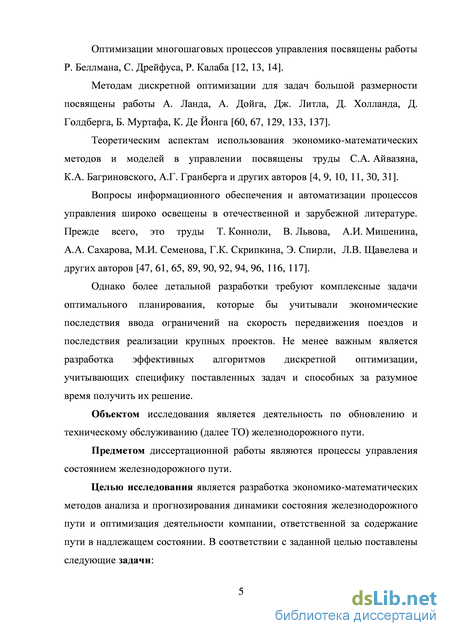 Оптимизации многошаговых процессов управления посвящены работы Р. Беллмана, С. Дрейфуса, Р. Калаба [12, 13, 14].

Методам дискретной оптимизации для задач большой размерности посвящены работы А. Ланда, А. Дойга, Дж. Литла, Д. Холланда, Д. Голдберга, Б. Муртафа, К. Де Йонга [60, 67, 129, 133, 137].

Теоретическим аспектам использования экономико-математических методов и моделей в управлении посвящены труды С.А. Айвазяна, К.А. Багриновского, А.Г. Гранберга и других авторов [4, 9, 10, 11, 30, 31].

Вопросы информационного обеспечения и автоматизации процессов управления широко освещены в отечественной и зарубежной литературе. Прежде всего, это труды Т. Конноли, В. Львова, А.И. Мишенина, А.А. Сахарова, М.И. Семенова, Г.К. Скрипкина, Э. Спирли, Л.В. Щавелева и других авторов [47, 61, 65, 89, 90, 92, 94, 96, 116, 117].

Однако более детальной разработки требуют комплексные задачи оптимального планирования, которые бы учитывали экономические последствия ввода ограничений на скорость передвижения поездов и последствия реализации крупных проектов. Не менее важным является разработка эффективных алгоритмов дискретной оптимизации, учитывающих специфику поставленных задач и способных за разумное время получить их решение.

Объектом исследования является деятельность по обновлению и техническому обслуживанию (далее ТО) железнодорожного пути.

Предметом диссертационной работы являются процессы управления состоянием железнодорожного пути.

Целью исследования является разработка экономико-математических методов анализа и прогнозирования динамики состояния железнодорожного пути и оптимизация деятельности компании, ответственной за содержание пути в надлежащем состоянии. В соответствии с заданной целью поставлены следующие задачи:

5

dsLib.net
библиотека диссертаций